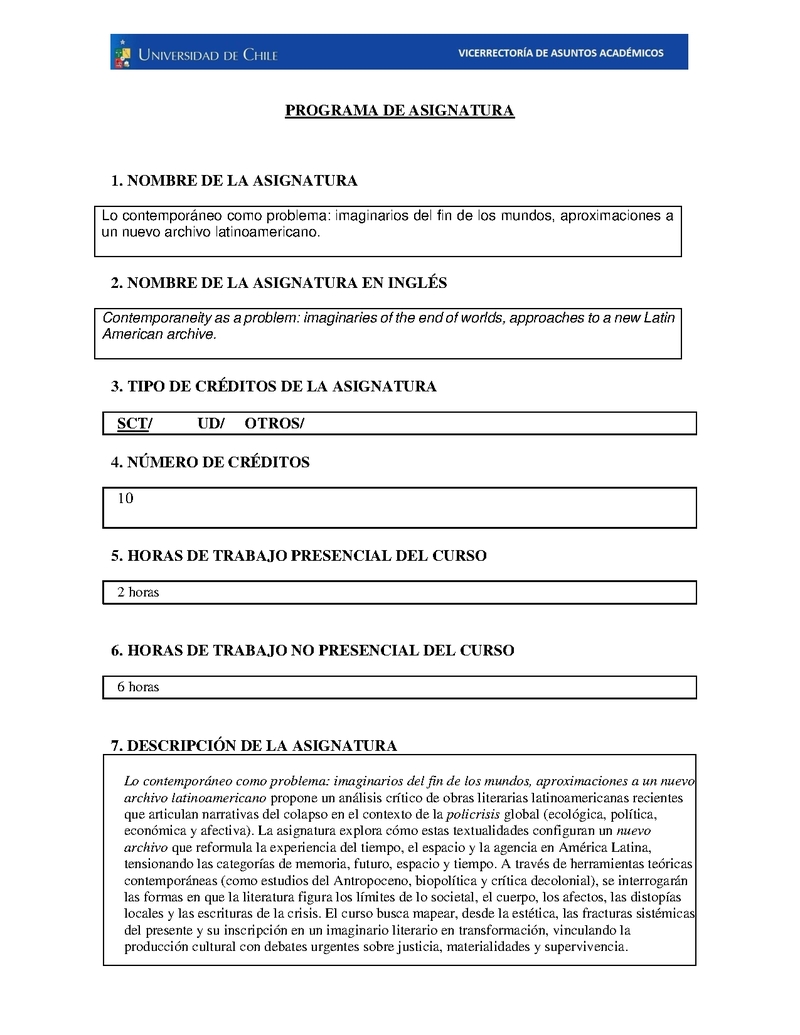 UNIVERSIDAD DE CHILE

VICERRECTORÍA DE ASUNTOS ACADÉMICOS

PROGRAMA DE ASIGNATURA

1. NOMBRE DE LA ASIGNATURA

Lo contemporáneo como problema: imaginarios del fin de los mundos, aproximaciones a un nuevo archivo latinoamericano.

2. NOMBRE DE LA ASIGNATURA EN INGLÉS

Contemporaneity as a problem: imaginaries of the end of worlds, approaches to a new Latin American archive.

3. TIPO DE CRÉDITOS DE LA ASIGNATURA

SCT/ UD/ OTROS/

4. NÚMERO DE CRÉDITOS

10

5. HORAS DE TRABAJO PRESENCIAL DEL CURSO

2 horas

6. HORAS DE TRABAJO NO PRESENCIAL DEL CURSO

6 horas

7. DESCRIPCIÓN DE LA ASIGNATURA

Lo contemporáneo como problema: imaginarios del fin de los mundos, aproximaciones a un nuevo archivo latinoamericano propone un análisis crítico de obras literarias latinoamericanas recientes que articulan narrativas del colapso en el contexto de la policrisis global (ecológica, política, económica y afectiva). La asignatura explora cómo estas textualidades configuran un nuevo archivo que reformula la experiencia del tiempo, el espacio y la agencia en América Latina, tensionando las categorías de memoria, futuro, espacio y tiempo. A través de herramientas teóricas contemporáneas (como estudios del Antropoceno, biopolítica y crítica decolonial), se interrogarán las formas en que la literatura figura los límites de lo societal, el cuerpo, los afectos, las distopías locales y las escrituras de la crisis. El curso busca mapear, desde la estética, las fracturas sistémicas del presente y su inscripción en un imaginario literario en transformación, vinculando la producción cultural con debates urgentes sobre justicia, materialidades y supervivencia.